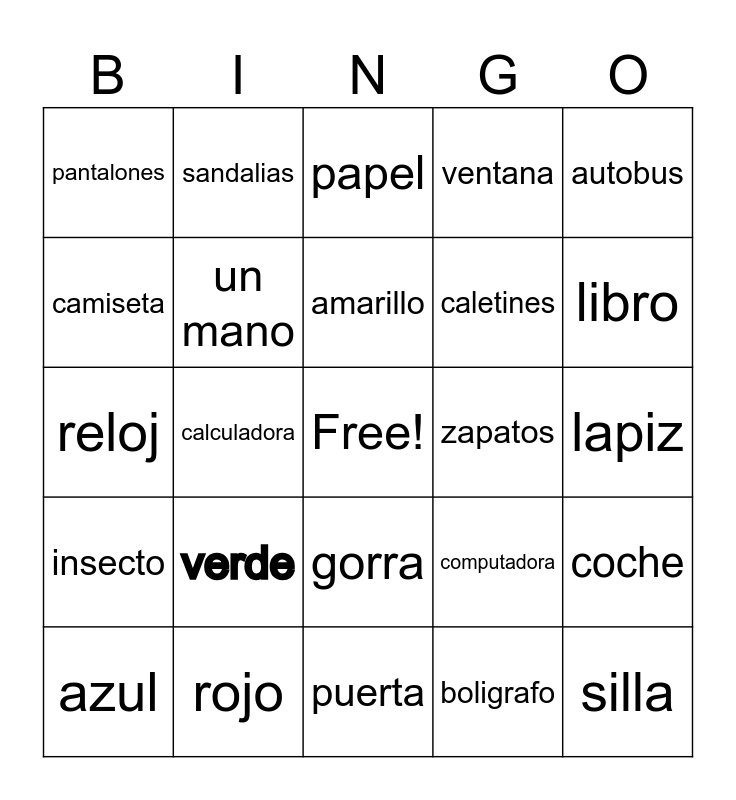 | B | I | N | G | O |
|---|---|---|---|---|
| pantalones | sandalias | papel | ventana | autobus |
| camiseta | un mano | amarillo | caletines | libro |
| reloj | calculadora | Free! | zapatos | lapiz |
| insecto | verde | gorra | computadora | coche |
| azul | rojo | puerta | boligrafo | silla |